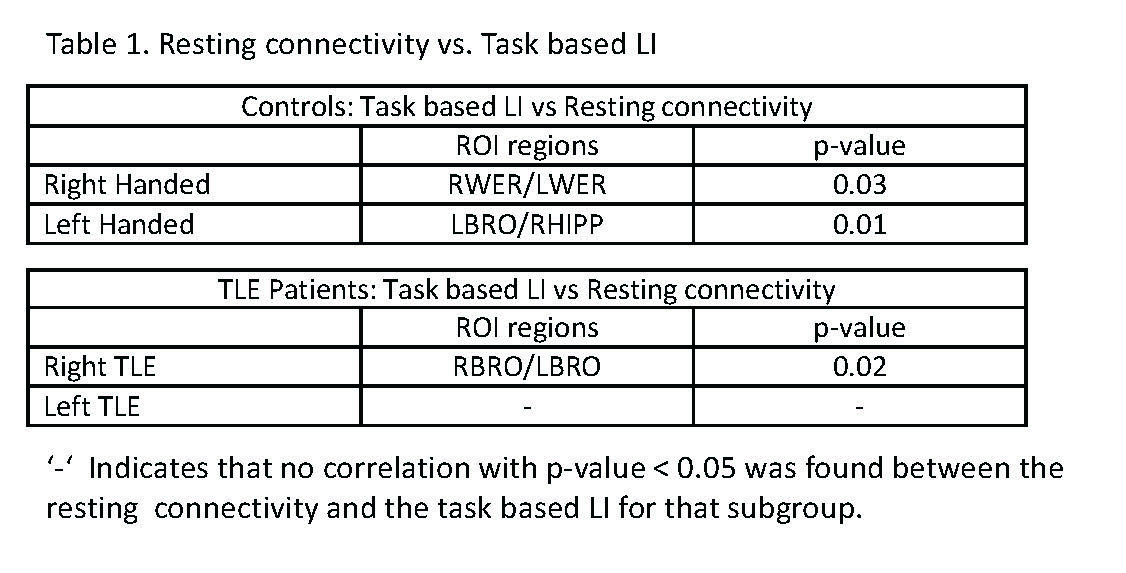 Table 1. Resting connectivity vs. Task based LI

| Controls: Task based LI vs Resting connectivity | | |
|---|---|---|
| | ROI regions | p-value |
| Right Handed | RWER/LWER | 0.03 |
| Left Handed | LBRO/RHIPP | 0.01 |

| TLE Patients: Task based LI vs Resting connectivity | | |
|---|---|---|
| | ROI regions | p-value |
| Right TLE | RBRO/LBRO | 0.02 |
| Left TLE | - | - |

'-' Indicates that no correlation with p-value < 0.05 was found between the resting connectivity and the task based LI for that subgroup.